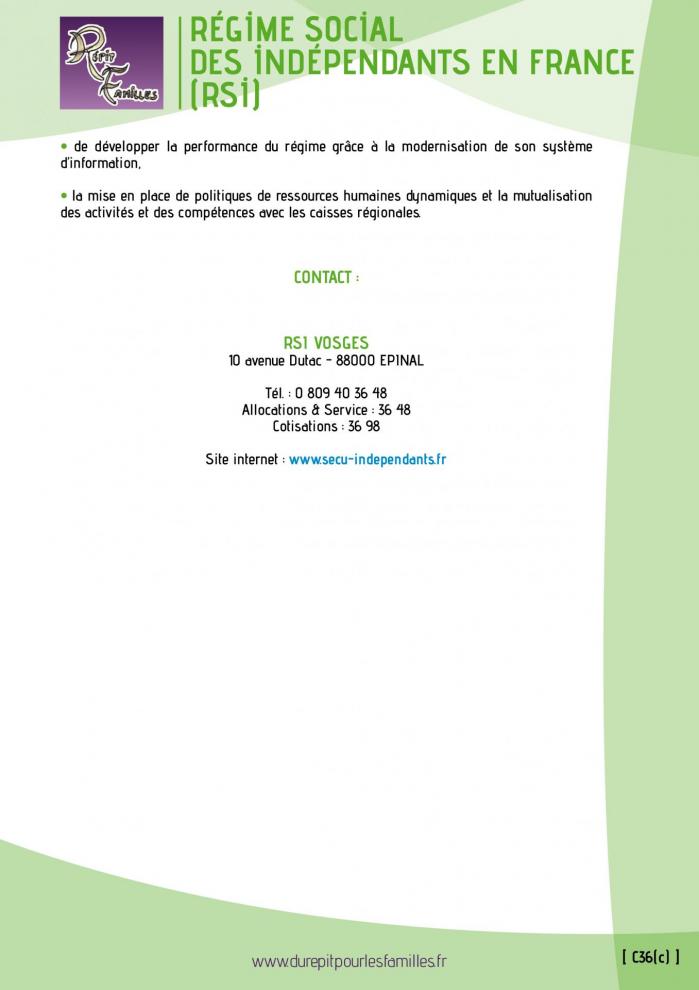 Répit Familles

RÉGIME SOCIAL DES INDÉPENDANTS EN FRANCE (RSI)

• de développer la performance du régime grâce à la modernisation de son système d'information,

• la mise en place de politiques de ressources humaines dynamiques et la mutualisation des activités et des compétences avec les caisses régionales.

CONTACT :

RSI VOSGES
10 avenue Dutac - 88000 EPINAL

Tél. : 0 809 40 36 48
Allocations & Service : 36 48
Cotisations : 36 98

Site internet : www.secu-independants.fr

www.durepitpourlesfamilles.fr

[ C36(c) ]